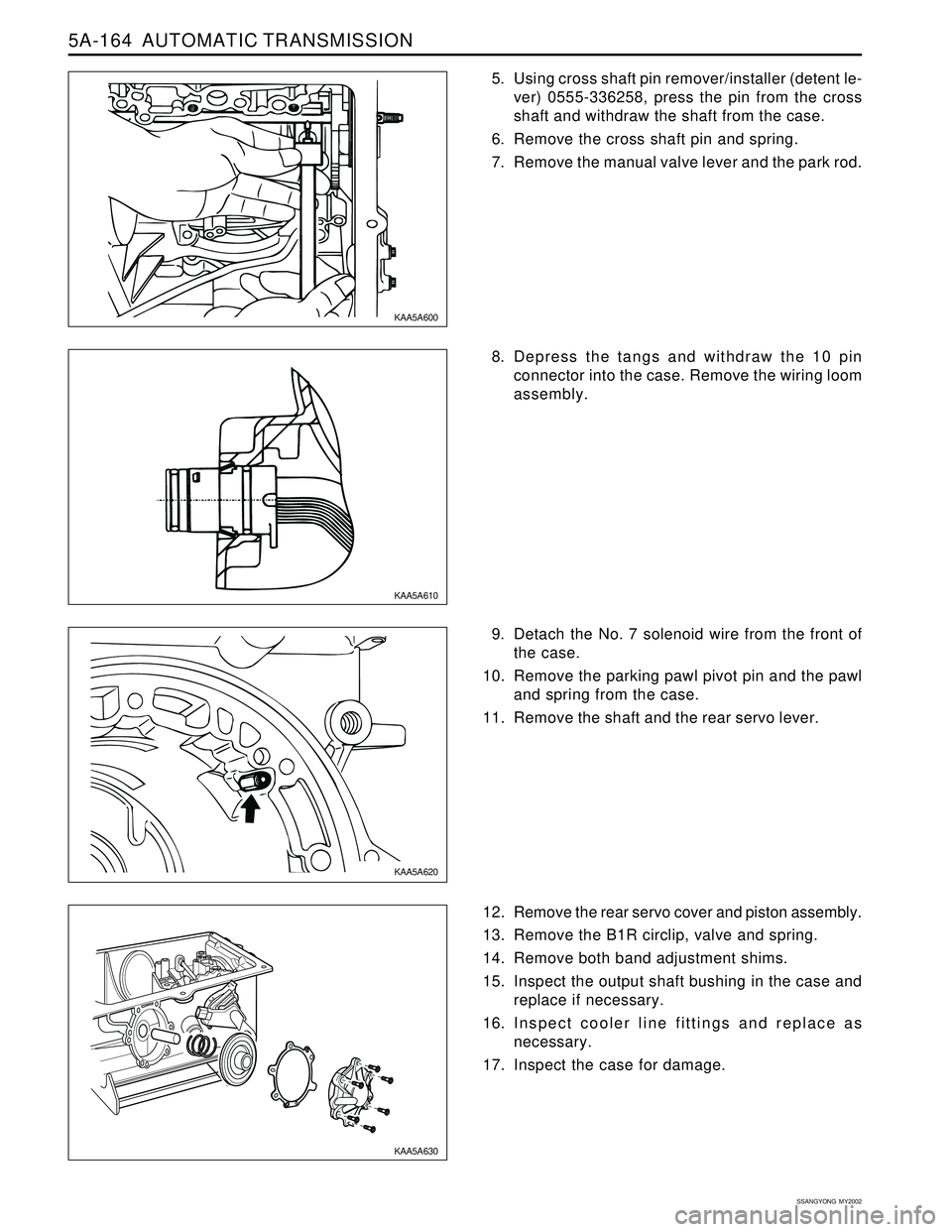 5A-164 AUTOMATIC TRANSMISSION

KAA5A600

5. Using cross shaft pin remover/installer (detent lever) 0555-336258, press the pin from the cross shaft and withdraw the shaft from the case.

6. Remove the cross shaft pin and spring.

7. Remove the manual valve lever and the park rod.

KAA5A610

8. Depress the tangs and withdraw the 10 pin connector into the case. Remove the wiring loom assembly.

KAA5A620

9. Detach the No. 7 solenoid wire from the front of the case.

10. Remove the parking pawl pivot pin and the pawl and spring from the case.

11. Remove the shaft and the rear servo lever.

KAA5A630

12. Remove the rear servo cover and piston assembly.

13. Remove the B1R circlip, valve and spring.

14. Remove both band adjustment shims.

15. Inspect the output shaft bushing in the case and replace if necessary.

16. Inspect cooler line fittings and replace as necessary.

17. Inspect the case for damage.

SSANGYONG MY2002

carmanualsonline.info